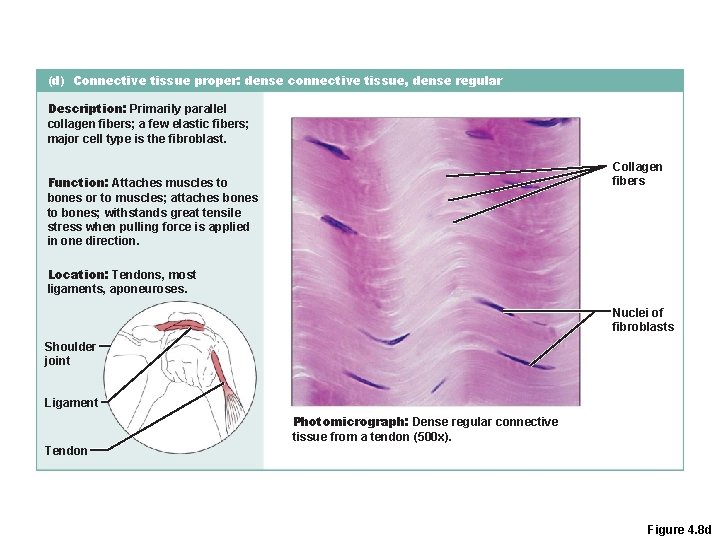 (d) Connective tissue proper: dense connective tissue, dense regular

Description: Primarily parallel collagen fibers; a few elastic fibers; major cell type is the fibroblast.

Function: Attaches muscles to bones or to muscles; attaches bones to bones; withstands great tensile stress when pulling force is applied in one direction.

Location: Tendons, most ligaments, aponeuroses.

Shoulder joint

Ligament

Tendon

Collagen fibers

Nuclei of fibroblasts

Photomicrograph: Dense regular connective tissue from a tendon (500x).

Figure 4.8d